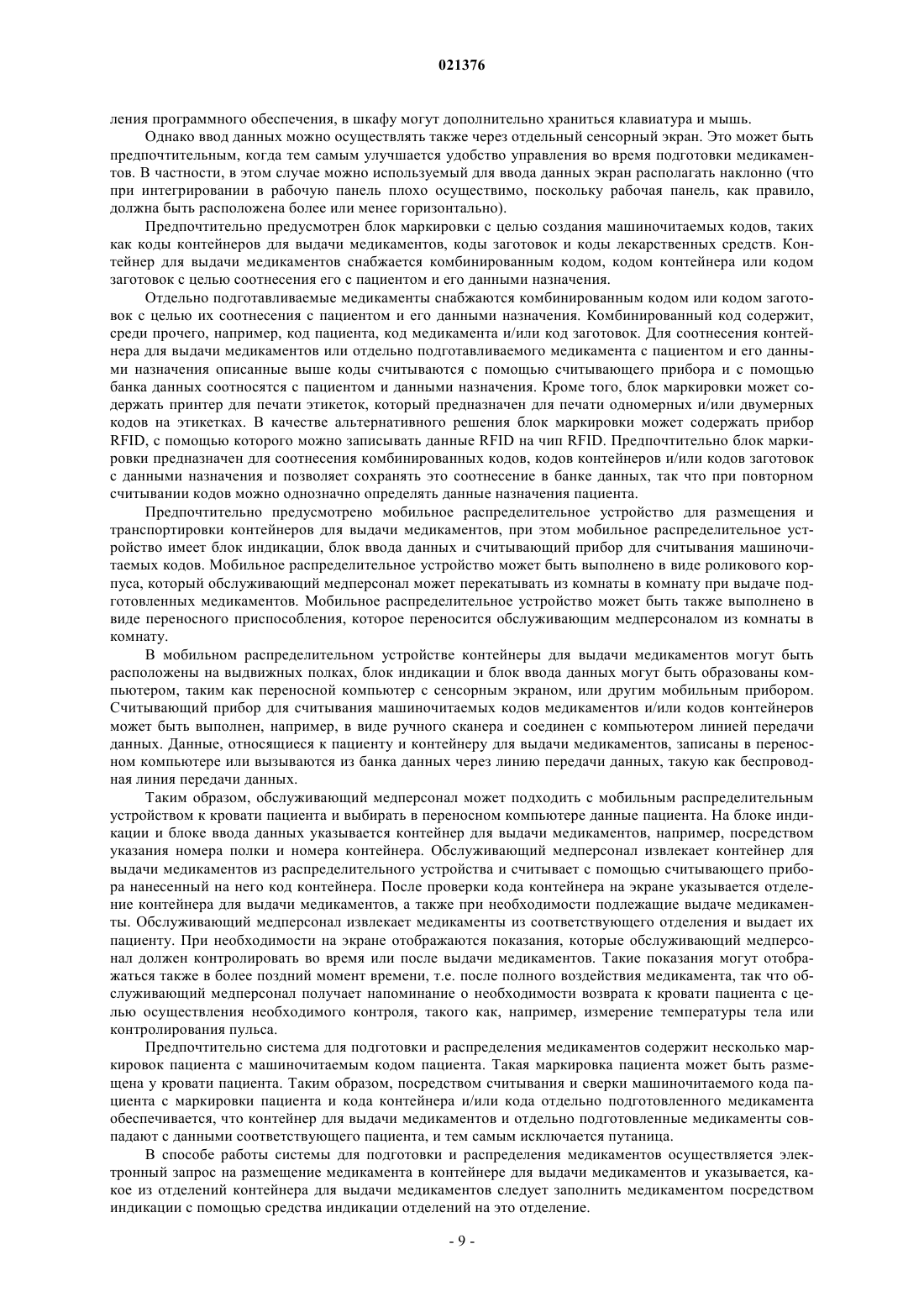 021376

ления программного обеспечения, в шкафу могут дополнительно храниться клавиатура и мышь.

Однако ввод данных можно осуществлять также через отдельный сенсорный экран. Это может быть предпочтительным, когда тем самым улучшается удобство управления во время подготовки медикаментов. В частности, в этом случае можно используемый для ввода данных экран располагать наклонно (что при интегрировании в рабочую панель плохо осуществимо, поскольку рабочая панель, как правило, должна быть расположена более или менее горизонтально).

Предпочтительно предусмотрен блок маркировки с целью создания машиночитаемых кодов, таких как коды контейнеров для выдачи медикаментов, коды заготовок и коды лекарственных средств. Контейнер для выдачи медикаментов снабжается комбинированным кодом, кодом контейнера или кодом заготовок с целью соотнесения его с пациентом и его данными назначения.

Отдельно подготавливаемые медикаменты снабжаются комбинированным кодом или кодом заготовок с целью их соотнесения с пациентом и его данными назначения. Комбинированный код содержит, среди прочего, например, код пациента, код медикамента и/или код заготовок. Для соотнесения контейнера для выдачи медикаментов или отдельно подготавливаемого медикамента с пациентом и его данными назначения описанные выше коды считываются с помощью считывающего прибора и с помощью банка данных соотносятся с пациентом и данными назначения. Кроме того, блок маркировки может содержать принтер для печати этикеток, который предназначен для печати одномерных и/или двумерных кодов на этикетках. В качестве альтернативного решения блок маркировки может содержать прибор RFID, с помощью которого можно записывать данные RFID на чип RFID. Предпочтительно блок маркировки предназначен для соотнесения комбинированных кодов, кодов контейнеров и/или кодов заготовок с данными назначения и позволяет сохранять это соотнесение в банке данных, так что при повторном считывании кодов можно однозначно определять данные назначения пациента.

Предпочтительно предусмотрено мобильное распределительное устройство для размещения и транспортировки контейнеров для выдачи медикаментов, при этом мобильное распределительное устройство имеет блок индикации, блок ввода данных и считывающий прибор для считывания машиночитаемых кодов. Мобильное распределительное устройство может быть выполнено в виде роликового корпуса, который обслуживающий медперсонал может перекатывать из комнаты в комнату при выдаче подготовленных медикаментов. Мобильное распределительное устройство может быть также выполнено в виде переносного приспособления, которое переносится обслуживающим медперсоналом из комнаты в комнату.

В мобильном распределительном устройстве контейнеры для выдачи медикаментов могут быть расположены на выдвижных полках, блок индикации и блок ввода данных могут быть образованы компьютером, таким как переносной компьютер с сенсорным экраном, или другим мобильным прибором. Считывающий прибор для считывания машиночитаемых кодов медикаментов и/или кодов контейнеров может быть выполнен, например, в виде ручного сканера и соединен с компьютером линией передачи данных. Данные, относящиеся к пациенту и контейнеру для выдачи медикаментов, записаны в переносном компьютере или вызываются из банка данных через линию передачи данных, такую как беспроводная линия передачи данных.

Таким образом, обслуживающий медперсонал может подходить с мобильным распределительным устройством к кровати пациента и выбирать в переносном компьютере данные пациента. На блоке индикации и блоке ввода данных указывается контейнер для выдачи медикаментов, например, посредством указания номера полки и номера контейнера. Обслуживающий медперсонал извлекает контейнер для выдачи медикаментов из распределительного устройства и считывает с помощью считывающего прибора нанесенный на него код контейнера. После проверки кода контейнера на экране указывается отделение контейнера для выдачи медикаментов, а также при необходимости подлежащие выдаче медикаменты. Обслуживающий медперсонал извлекает медикаменты из соответствующего отделения и выдает их пациенту. При необходимости на экране отображаются показания, которые обслуживающий медперсонал должен контролировать во время или после выдачи медикаментов. Такие показания могут отображаться также в более поздний момент времени, т.е. после полного воздействия медикамента, так что обслуживающий медперсонал получает напоминание о необходимости возврата к кровати пациента с целью осуществления необходимого контроля, такого как, например, измерение температуры тела или контролирования пульса.

Предпочтительно система для подготовки и распределения медикаментов содержит несколько маркировок пациента с машиночитаемым кодом пациента. Такая маркировка пациента может быть размещена у кровати пациента. Таким образом, посредством считывания и сверки машиночитаемого кода пациента с маркировки пациента и кода контейнера и/или кода отдельно подготовленного медикамента обеспечивается, что контейнер для выдачи медикаментов и отдельно подготовленные медикаменты совпадают с данными соответствующего пациента, и тем самым исключается путаница.

В способе работы системы для подготовки и распределения медикаментов осуществляется электронный запрос на размещение медикамента в контейнере для выдачи медикаментов и указывается, какое из отделений контейнера для выдачи медикаментов следует заполнить медикаментом посредством индикации с помощью средства индикации отделений на это отделение.

- 9 -